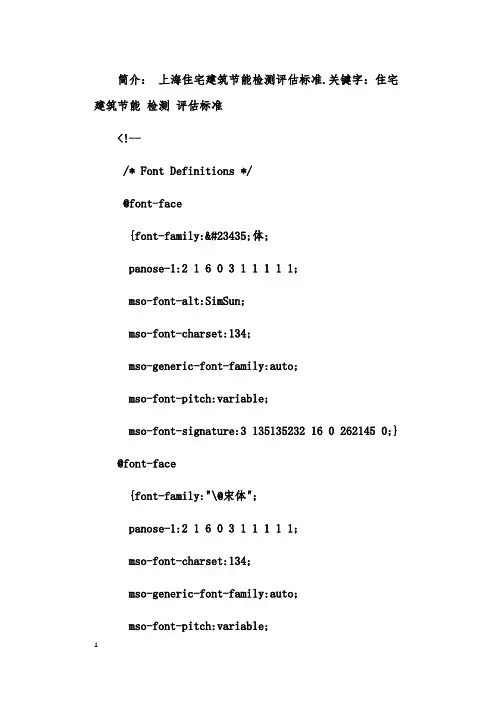 简介： 上海住宅建筑节能检测评估标准.关键字：住宅建筑节能 检测 评估标准

<!--

/* Font Definitions */

@font-face

{font-family:&#23435;体;

panose-1:2 1 6 0 3 1 1 1 1 1;

mso-font-alt:SimSun;

mso-font-charset:134;

mso-generic-font-family:auto;

mso-font-pitch:variable;

mso-font-signature:3 135135232 16 0 262145 0;}

@font-face

{font-family:"\@宋体";

panose-1:2 1 6 0 3 1 1 1 1 1;

mso-font-charset:134;

mso-generic-font-family:auto;

mso-font-pitch:variable;

1